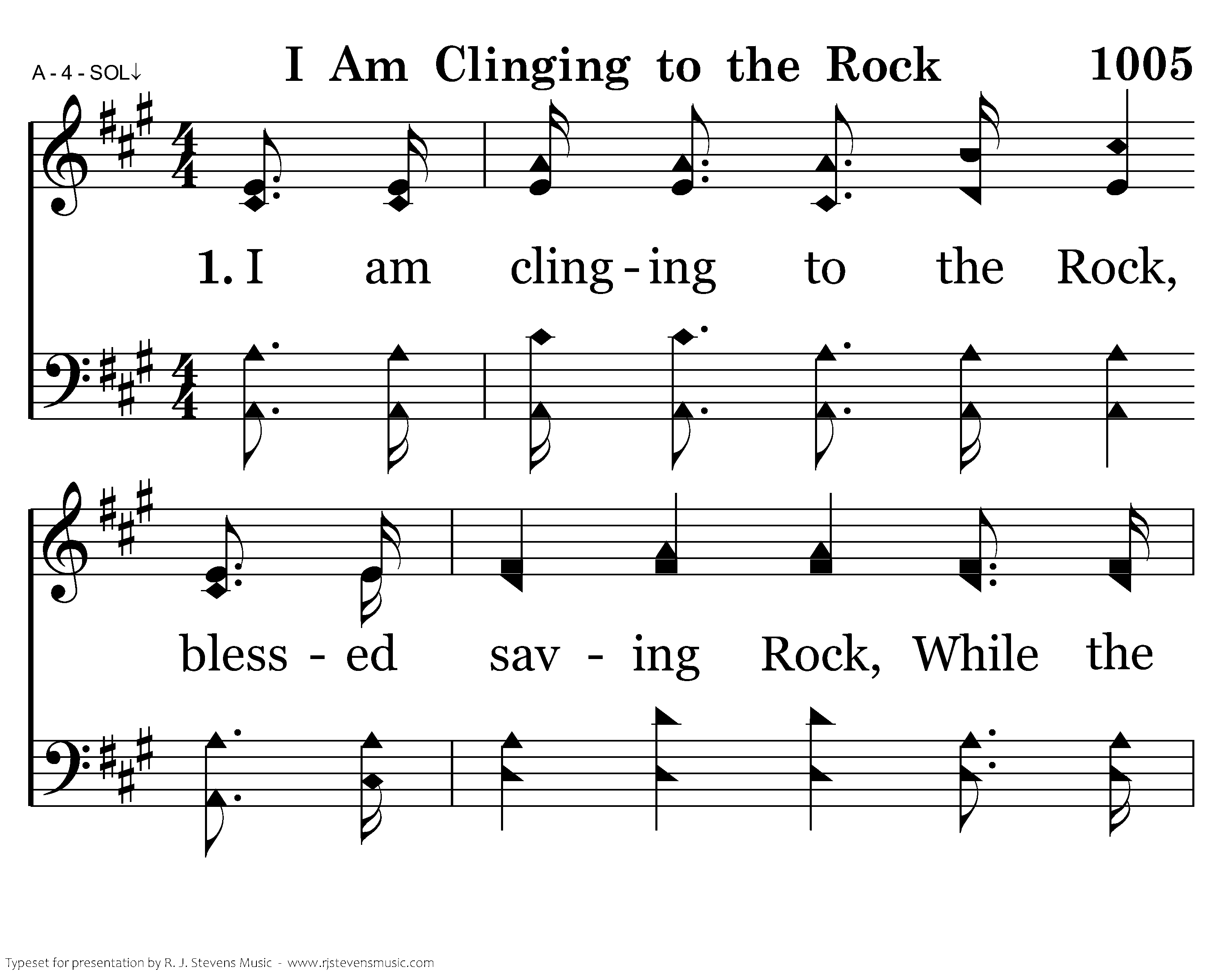 A - 4 - SOL↓

I Am Clinging to the Rock

1005

1. I am cling - ing to the Rock,

bless - ed sav - ing Rock, While the

Typeset for presentation by R. J. Stevens Music - www.rjstevensmusic.com